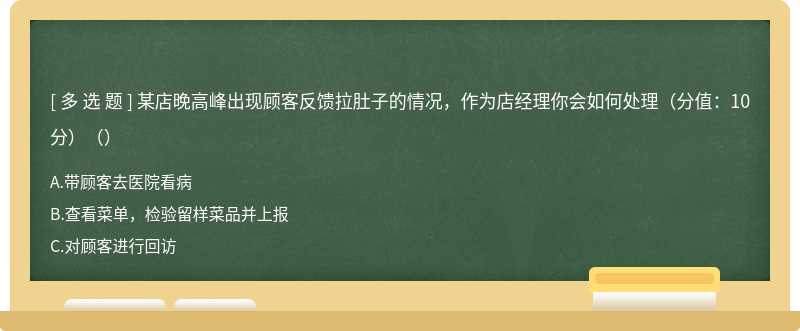 [ 多 选 题 ] 某店晚高峰出现顾客反馈拉肚子的情况，作为店经理你会如何处理（分值：10分）（）

A.带顾客去医院看病

B.查看菜单，检验留样菜品并上报

C.对顾客进行回访